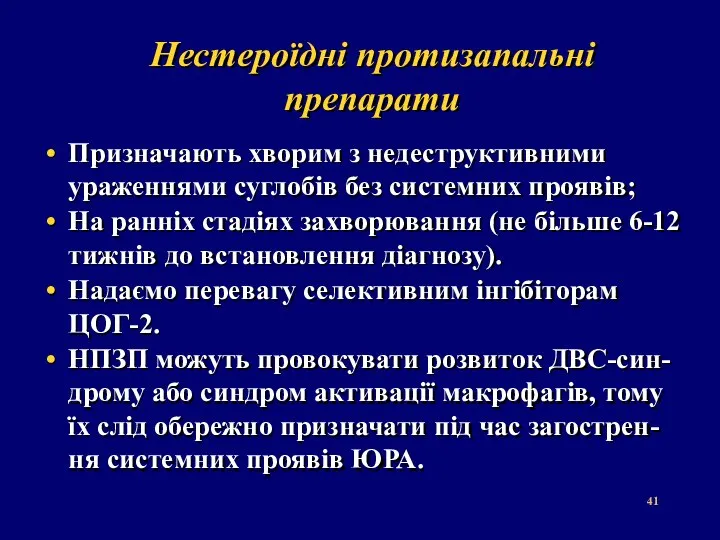 Нестероїдні протизапальні препарати

• Призначають хворим з недеструктивними ураженнями суглобів без системних проявів;
• На ранніх стадіях захворювання (не більше 6-12 тижнів до встановлення діагнозу).
• Надаємо перевагу селективним інгібіторам ЦОГ-2.
• НПЗП можуть провокувати розвиток ДВС-синдрому або синдром активації макрофагів, тому їх слід обережно призначати під час загострення системних проявів ЮРА.

41